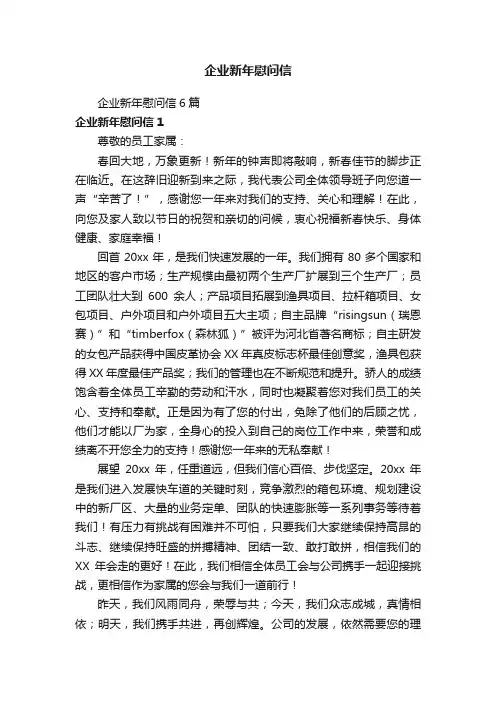 企业新年慰问信

企业新年慰问信 6 篇

企业新年慰问信 1

尊敬的员工家属：

春回大地，万象更新！新年的钟声即将敲响，新春佳节的脚步正在临近。在这辞旧迎新到来之际，我代表公司全体领导班子向您道一声“辛苦了！”，感谢您一年来对我们的支持、关心和理解！在此，向您及家人致以节日的祝贺和亲切的问候，衷心祝福新春快乐、身体健康、家庭幸福！

回首 20xx 年，是我们快速发展的一年。我们拥有 80 多个国家和地区的客户市场；生产规模由最初两个生产厂扩展到三个生产厂；员工团队壮大到 600 余人；产品项目拓展到渔具项目、拉杆箱项目、女包项目、户外项目和户外项目五大主项；自主品牌“risingsun（瑞恩赛）”和“timberfox（森林狐）”被评为河北省著名商标；自主研发的女包产品获得中国皮革协会 XX 年真皮标志杯最佳创意奖，渔具包获得 XX 年度最佳产品奖；我们的管理也在不断规范和提升。骄人的成绩饱含着全体员工辛勤的劳动和汗水，同时也凝聚着您对我们员工的关心、支持和奉献。正是因为有了您的付出，免除了他们的后顾之忧，他们才能以厂为家，全身心的投入到自己的岗位工作中来，荣誉和成绩离不开您全力的支持！感谢您一年来的无私奉献！

展望 20xx 年，任重道远，但我们信心百倍、步伐坚定。20xx 年是我们进入发展快车道的关键时刻，竞争激烈的箱包环境、规划建设中的新厂区、大量的业务定单、团队的快速膨胀等一系列事务等待着我们！有压力有挑战有困难并不可怕，只要我们大家继续保持高昂的斗志、继续保持旺盛的拼搏精神、团结一致、敢打敢拼，相信我们的 XX 年会走的更好！在此，我们相信全体员工会与公司携手一起迎接挑战，更相信作为家属的您会与我们一道前行！

昨天，我们风雨同舟，荣辱与共；今天，我们众志成城，真情相依；明天，我们携手共进，再创辉煌。公司的发展，依然需要您的理